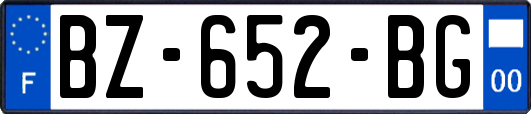 F
BZ-652-BG
00